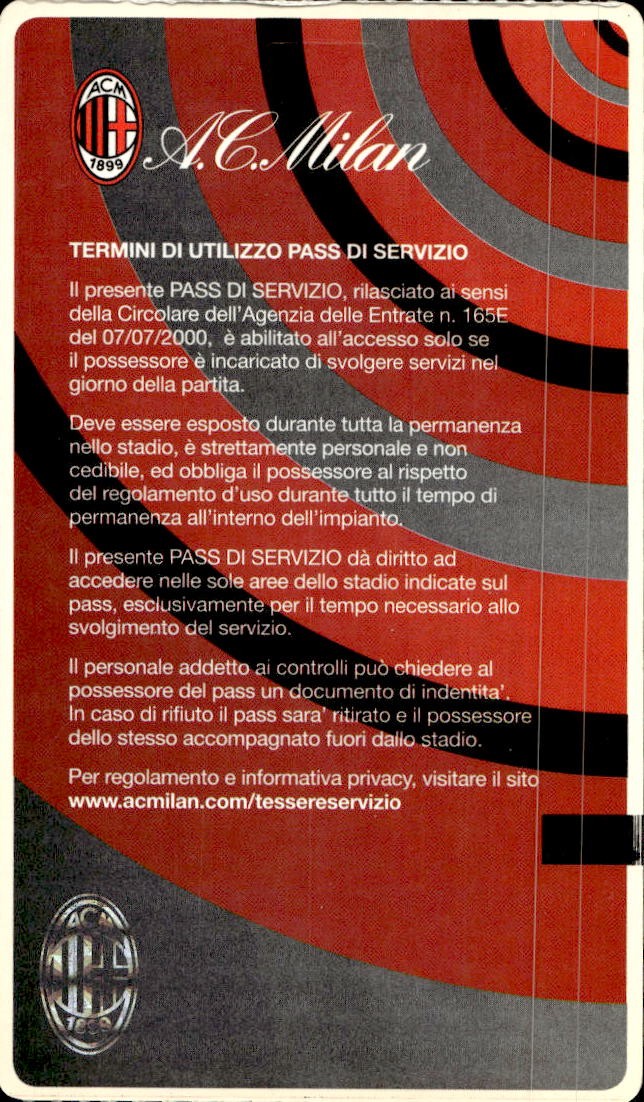 ACM 1899 A.C.Milan

TERMINI DI UTILIZZO PASS DI SERVIZIO

Il presente PASS DI SERVIZIO, rilasciato ai sensi della Circolare dell'Agenzia delle Entrate n. 165E del 07/07/2000, è abilitato all'accesso solo se il possessore è incaricato di svolgere servizi nel giorno della partita.

Deve essere esposto durante tutta la permanenza nello stadio, è strettamente personale e non cedibile, ed obbliga il possessore al rispetto del regolamento d'uso durante tutto il tempo di permanenza all'interno dell'impianto.

Il presente PASS DI SERVIZIO dà diritto ad accedere nelle sole aree dello stadio indicate sul pass, esclusivamente per il tempo necessario allo svolgimento del servizio.

Il personale addetto ai controlli può chiedere al possessore del pass un documento di indentita'. In caso di rifiuto il pass sara' ritirato e il possessore dello stesso accompagnato fuori dallo stadio.

Per regolamento e informativa privacy, visitare il sito www.acmilan.com/tessereservizio

ACM 1899